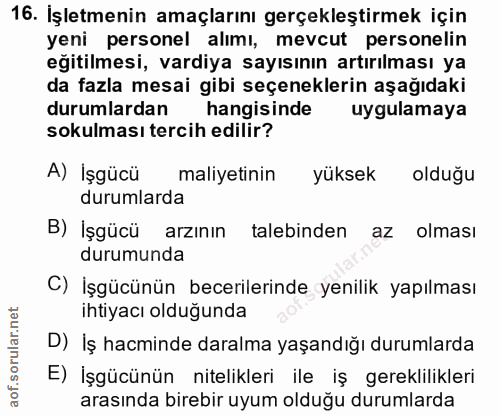 16. İşletmenin amaçlarını gerçekleştirmek için yeni personel alımı, mevcut personelin eğitilmesi, vardiya sayısının artırılması ya da fazla mesai gibi seçeneklerin aşağıdaki durumlardan hangisinde uygulamaya sokulması tercih edilir?

A) İşgücü maliyetinin yüksek olduğu durumlarda

B) İşgücü arzının talebinden az olması durumunda

C) İşgücünün becerilerinde yenilik yapılması ihtiyacı olduğunda

D) İş hacminde daralma yaşandığı durumlarda

E) İşgücünün nitelikleri ile iş gereklilikleri arasında birebir uyum olduğu durumlarda

aof.sorular.net

aof.sorular.net